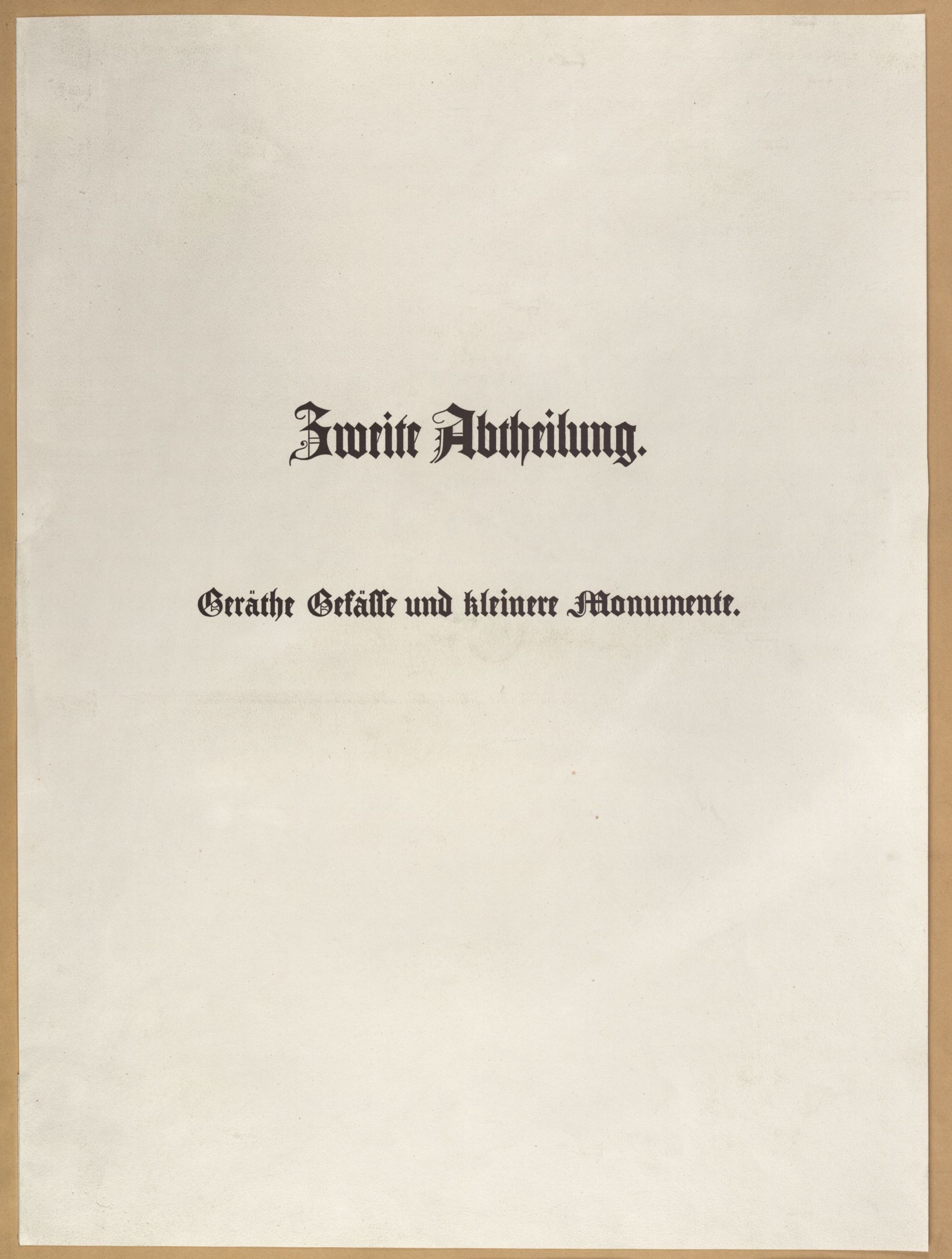 Zweite Abtheilung.

Geräthe Gefässe und kleinere Monumente.